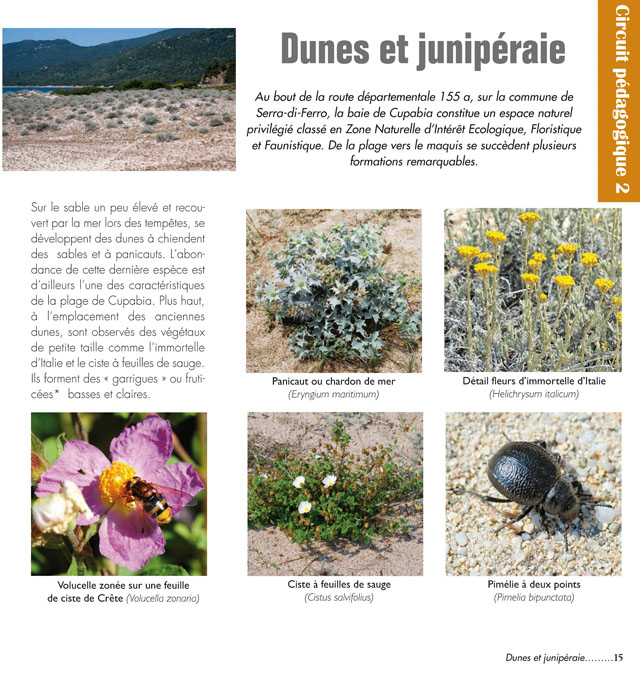 Circuit pédagogique 2

Dunes et junipéraie

Au bout de la route départementale 155 a, sur la commune de Serra-di-Ferro, la baie de Cupabia constitue un espace naturel privilégié classé en Zone Naturelle d'Intérêt Ecologique, Floristique et Faunistique. De la plage vers le maquis se succèdent plusieurs formations remarquables.

Sur le sable un peu élevé et recouvert par la mer lors des tempêtes, se développent des dunes à chiendent des sables et à panicauts. L'abondance de cette dernière espèce est d'ailleurs l'une des caractéristiques de la plage de Cupabia. Plus haut, à l'emplacement des anciennes dunes, sont observés des végétaux de petite taille comme l'immortelle d'Italie et le ciste à feuilles de sauge. Ils forment des « garrigues » ou fruticées* basses et claires.

Panicaut ou chardon de mer
(Eryngium maritimum)

Détail fleurs d'immortelle d'Italie
(Helichrysum italicum)

Volucelle zonée sur une feuille de ciste de Crête (Volucella zonaria)

Ciste à feuilles de sauge
(Cistus salvifolius)

Pimélie à deux points
(Pimelia bipunctata)

Dunes et junipéraie.........15